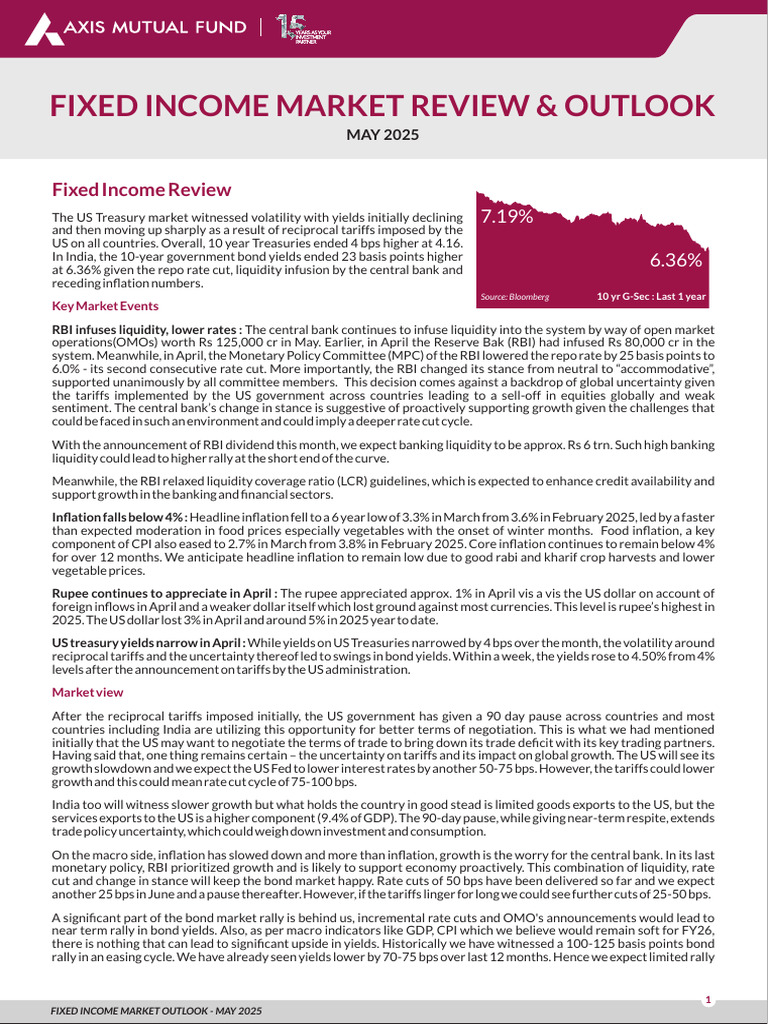 AXIS MUTUAL FUND | 15 YEARS AS YOUR INVESTMENT PARTNER

FIXED INCOME MARKET REVIEW & OUTLOOK

MAY 2025

Fixed Income Review

The US Treasury market witnessed volatility with yields initially declining and then moving up sharply as a result of reciprocal tariffs imposed by the US on all countries. Overall, 10 year Treasuries ended 4 bps higher at 4.16. In India, the 10-year government bond yields ended 23 basis points higher at 6.36% given the repo rate cut, liquidity infusion by the central bank and receding inflation numbers.

7.19%

6.36%

Source: Bloomberg

10 yr G-Sec : Last 1 year

Key Market Events

RBI infuses liquidity, lower rates : The central bank continues to infuse liquidity into the system by way of open market operations(OMOs) worth Rs 125,000 cr in May. Earlier, in April the Reserve Bak (RBI) had infused Rs 80,000 cr in the system. Meanwhile, in April, the Monetary Policy Committee (MPC) of the RBI lowered the repo rate by 25 basis points to 6.0% - its second consecutive rate cut. More importantly, the RBI changed its stance from neutral to "accommodative", supported unanimously by all committee members. This decision comes against a backdrop of global uncertainty given the tariffs implemented by the US government across countries leading to a sell-off in equities globally and weak sentiment. The central bank's change in stance is suggestive of proactively supporting growth given the challenges that could be faced in such an environment and could imply a deeper rate cut cycle.

With the announcement of RBI dividend this month, we expect banking liquidity to be approx. Rs 6 trn. Such high banking liquidity could lead to higher rally at the short end of the curve.

Meanwhile, the RBI relaxed liquidity coverage ratio (LCR) guidelines, which is expected to enhance credit availability and support growth in the banking and financial sectors.

Inflation falls below 4% : Headline inflation fell to a 6 year low of 3.3% in March from 3.6% in February 2025, led by a faster than expected moderation in food prices especially vegetables with the onset of winter months. Food inflation, a key component of CPI also eased to 2.7% in March from 3.8% in February 2025. Core inflation continues to remain below 4% for over 12 months. We anticipate headline inflation to remain low due to good rabi and kharif crop harvests and lower vegetable prices.

Rupee continues to appreciate in April : The rupee appreciated approx. 1% in April vis a vis the US dollar on account of foreign inflows in April and a weaker dollar itself which lost ground against most currencies. This level is rupee's highest in 2025. The US dollar lost 3% in April and around 5% in 2025 year to date.

US treasury yields narrow in April : While yields on US Treasuries narrowed by 4 bps over the month, the volatility around reciprocal tariffs and the uncertainty thereof led to swings in bond yields. Within a week, the yields rose to 4.50% from 4% levels after the announcement on tariffs by the US administration.

Market view

After the reciprocal tariffs imposed initially, the US government has given a 90 day pause across countries and most countries including India are utilizing this opportunity for better terms of negotiation. This is what we had mentioned initially that the US may want to negotiate the terms of trade to bring down its trade deficit with its key trading partners. Having said that, one thing remains certain – the uncertainty on tariffs and its impact on global growth. The US will see its growth slowdown and we expect the US Fed to lower interest rates by another 50-75 bps. However, the tariffs could lower growth and this could mean rate cut cycle of 75-100 bps.

India too will witness slower growth but what holds the country in good stead is limited goods exports to the US, but the services exports to the US is a higher component (9.4% of GDP). The 90-day pause, while giving near-term respite, extends trade policy uncertainty, which could weigh down investment and consumption.

On the macro side, inflation has slowed down and more than inflation, growth is the worry for the central bank. In its last monetary policy, RBI prioritized growth and is likely to support economy proactively. This combination of liquidity, rate cut and change in stance will keep the bond market happy. Rate cuts of 50 bps have been delivered so far and we expect another 25 bps in June and a pause thereafter. However, if the tariffs linger for long we could see further cuts of 25-50 bps.

A significant part of the bond market rally is behind us, incremental rate cuts and OMO's announcements would lead to near term rally in bond yields. Also, as per macro indicators like GDP, CPI which we believe would remain soft for FY26, there is nothing that can lead to significant upside in yields. Historically we have witnessed a 100-125 basis points bond rally in an easing cycle. We have already seen yields lower by 70-75 bps over last 12 months. Hence we expect limited rally

FIXED INCOME MARKET OUTLOOK - MAY 2025

1